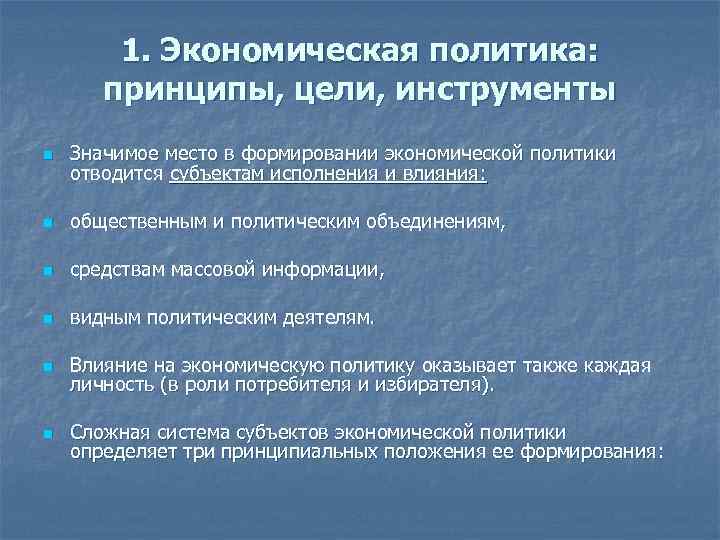 1. Экономическая политика: принципы, цели, инструменты

Значимое место в формировании экономической политики отводится субъектам исполнения и влияния:

общественным и политическим объединениям,

средствам массовой информации,

видным политическим деятелям.

Влияние на экономическую политику оказывает также каждая личность (в роли потребителя и избирателя).

Сложная система субъектов экономической политики определяет три принципиальных положения ее формирования: